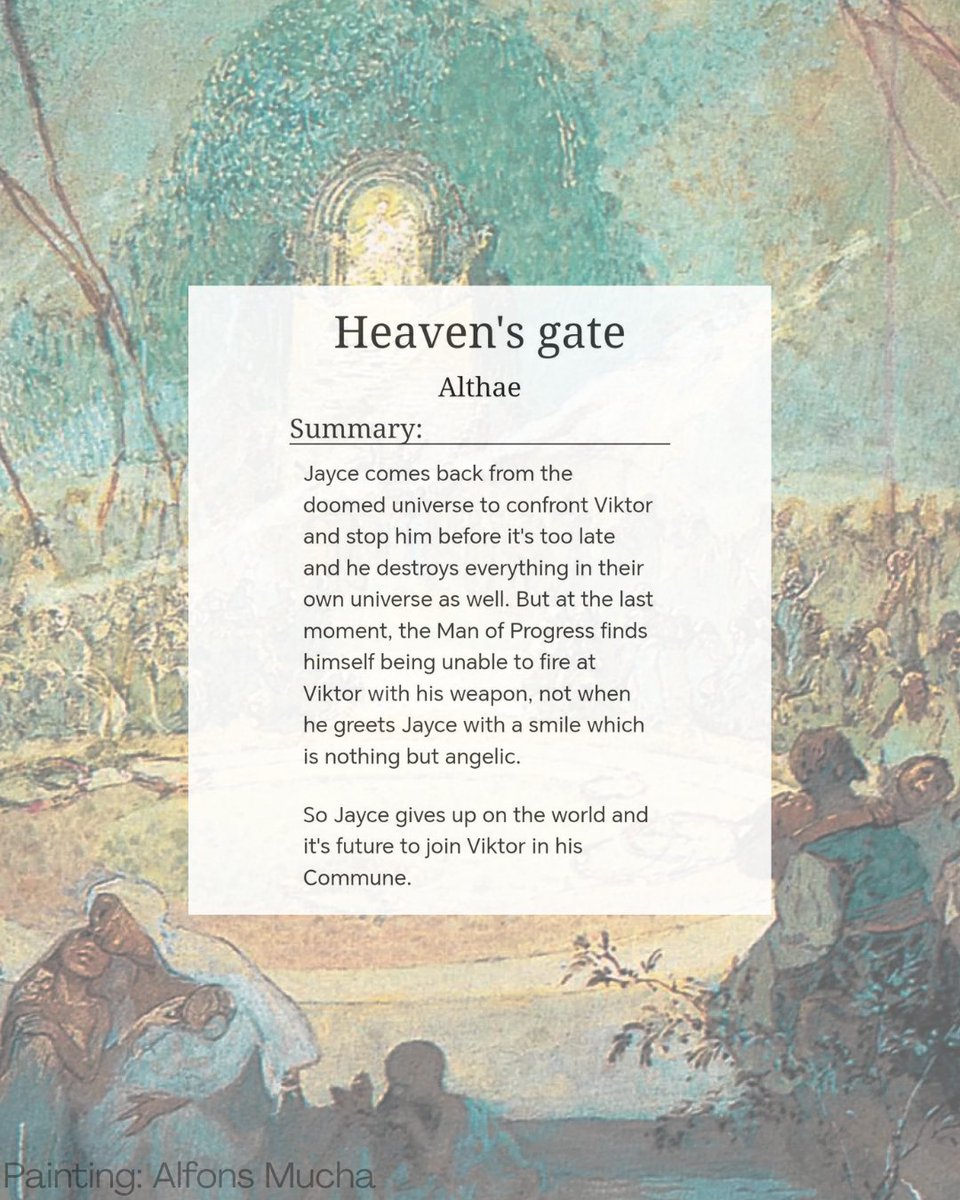 Heaven's gate

Althae

Summary:

Jayce comes back from the doomed universe to confront Viktor and stop him before it's too late and he destroys everything in their own universe as well. But at the last moment, the Man of Progress finds himself being unable to fire at Viktor with his weapon, not when he greets Jayce with a smile which is nothing but angelic.

So Jayce gives up on the world and it's future to join Viktor in his Commune.

Painting: Alfons Mucha